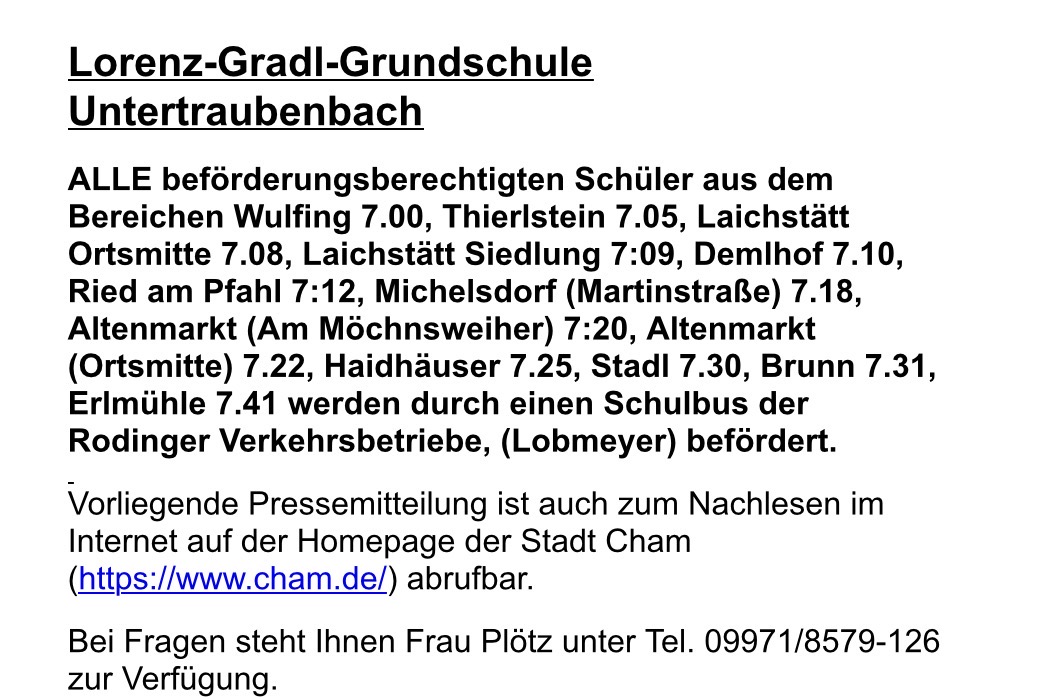 Lorenz-Gradl-Grundschule
Untertraubenbach

ALLE beförderungsberechtigten Schüler aus dem Bereichen Wulfing 7.00, Thierlstein 7.05, Laichstätt Ortsmitte 7.08, Laichstätt Siedlung 7:09, Demlhof 7.10, Ried am Pfahl 7:12, Michelsdorf (Martinstraße) 7.18, Altenmarkt (Am Möchnsweiher) 7:20, Altenmarkt (Ortsmitte) 7.22, Haidhäuser 7.25, Stadl 7.30, Brunn 7.31, Erlmühle 7.41 werden durch einen Schulbus der Rodinger Verkehrsbetriebe, (Lobmeyer) befördert.

Vorliegende Pressemitteilung ist auch zum Nachlesen im Internet auf der Homepage der Stadt Cham (https://www.cham.de/) abrufbar.

Bei Fragen steht Ihnen Frau Plötz unter Tel. 09971/8579-126 zur Verfügung.